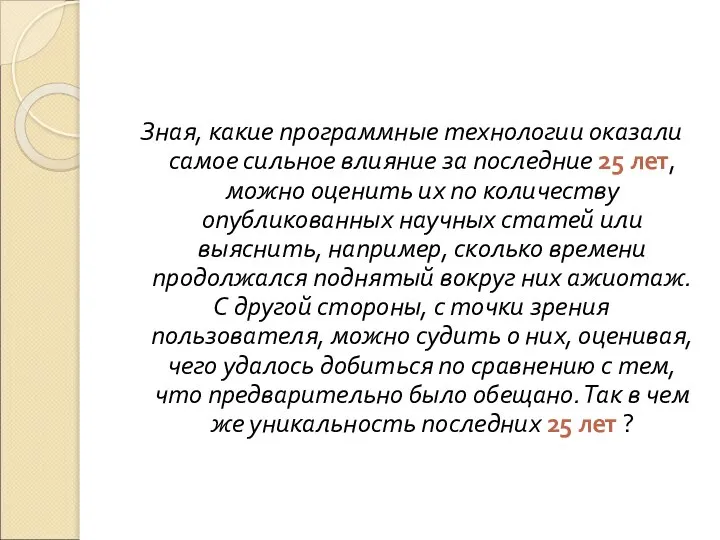 Зная, какие программные технологии оказали самое сильное влияние за последние 25 лет, можно оценить их по количеству опубликованных научных статей или выяснить, например, сколько времени продолжался поднятый вокруг них ажиотаж. С другой стороны, с точки зрения пользователя, можно судить о них, оценивая, чего удалось добиться по сравнению с тем, что предварительно было обещано. Так в чем же уникальность последних 25 лет ?